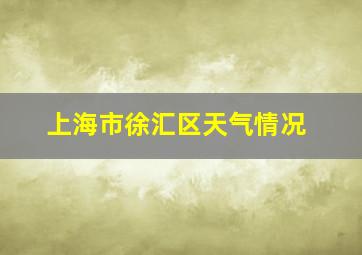 上海市徐汇区天气情况